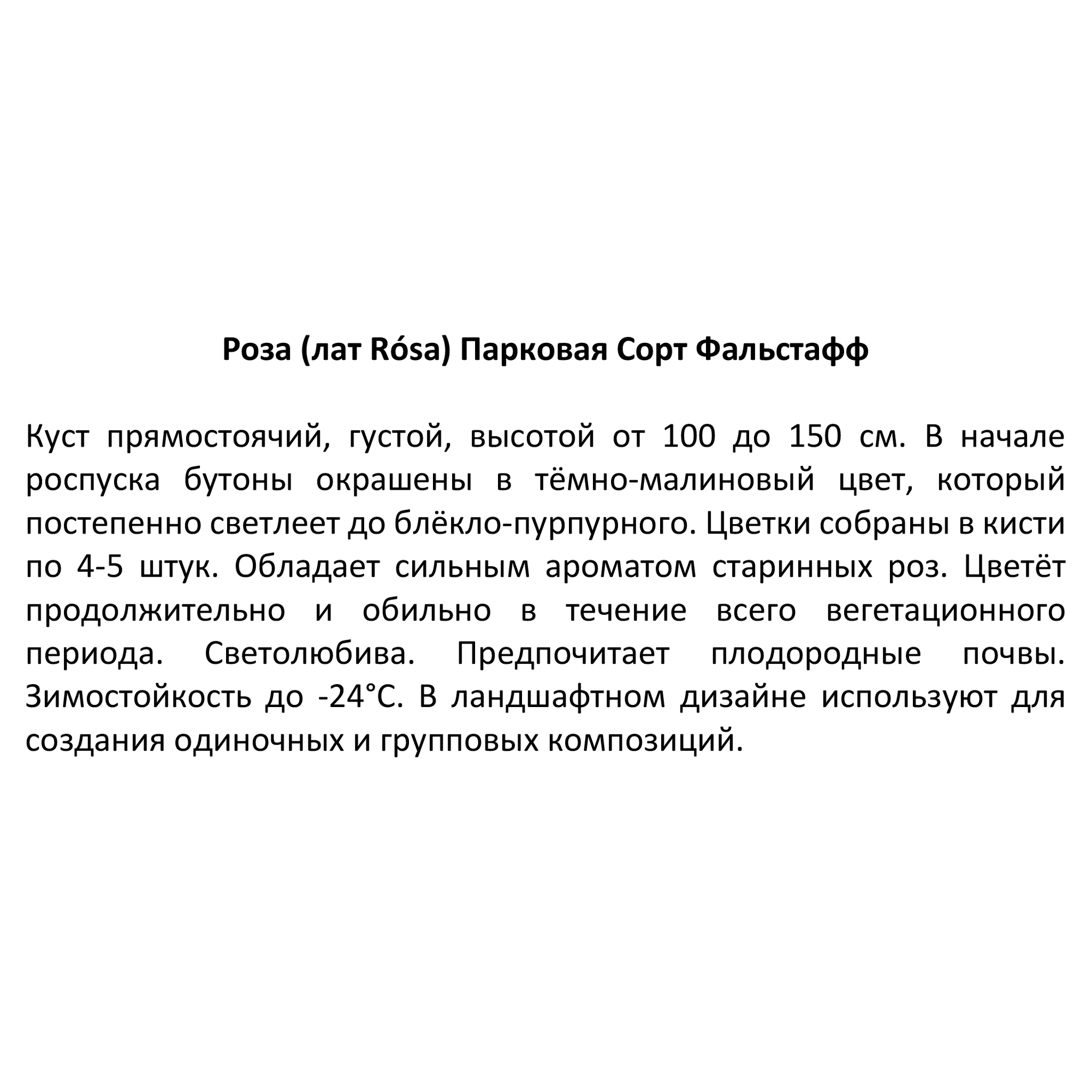 Роза (лат Rósa) Парковая Сорт Фальстафф

Куст прямостоячий, густой, высотой от 100 до 150 см. В начале роспуска бутоны окрашены в тёмно-малиновый цвет, который постепенно светлеет до блёкло-пурпурного. Цветки собраны в кисти по 4-5 штук. Обладает сильным ароматом старинных роз. Цветёт продолжительно и обильно в течение всего вегетационного периода. Светолюбива. Предпочитает плодородные почвы. Зимостойкость до -24°С. В ландшафтном дизайне используют для создания одиночных и групповых композиций.